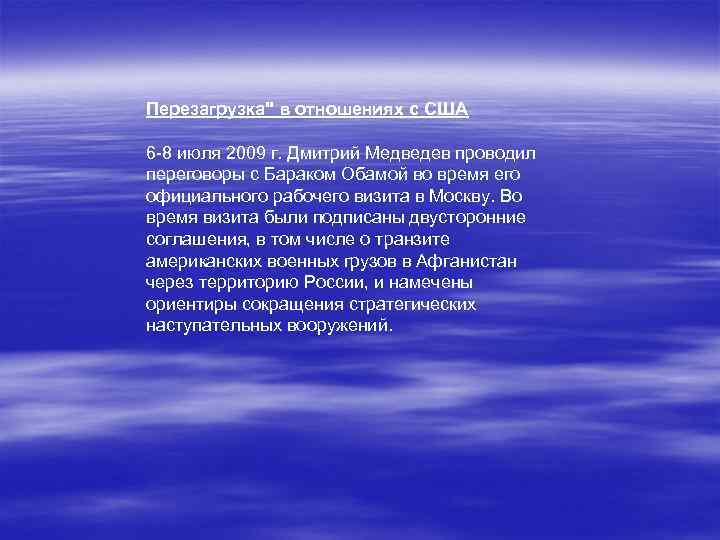 Перезагрузка" в отношениях с США

6-8 июля 2009 г. Дмитрий Медведев проводил переговоры с Бараком Обамой во время его официального рабочего визита в Москву. Во время визита были подписаны двусторонние соглашения, в том числе о транзите американских военных грузов в Афганистан через территорию России, и намечены ориентиры сокращения стратегических наступательных вооружений.